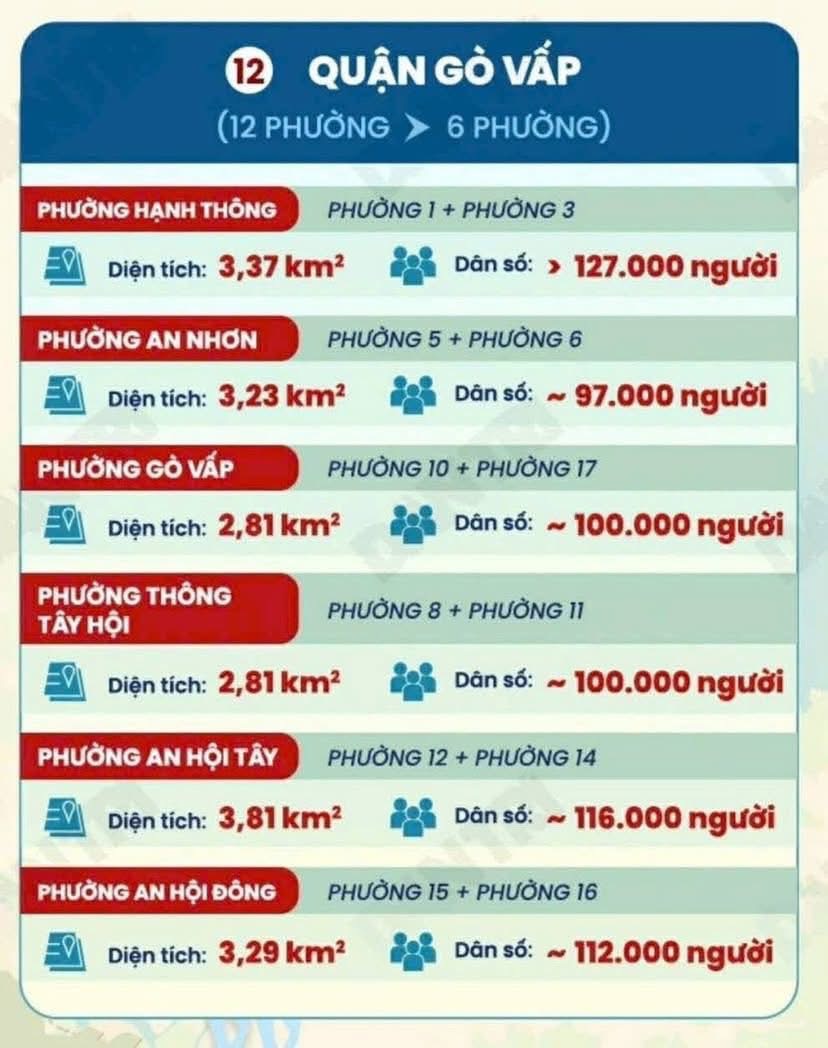 12 QUẬN GÒ VẤP
(12 PHƯỜNG ➤ 6 PHƯỜNG)

PHƯỜNG HẠNH THÔNG
PHƯỜNG 1 + PHƯỜNG 3
Diện tích: 3,37 km²
Dân số: > 127.000 người

PHƯỜNG AN NHƠN
PHƯỜNG 5 + PHƯỜNG 6
Diện tích: 3,23 km²
Dân số: ~ 97.000 người

PHƯỜNG GÒ VẤP
PHƯỜNG 10 + PHƯỜNG 17
Diện tích: 2,81 km²
Dân số: ~ 100.000 người

PHƯỜNG THÔNG TÂY HỘI
PHƯỜNG 8 + PHƯỜNG 11
Diện tích: 2,81 km²
Dân số: ~ 100.000 người

PHƯỜNG AN HỘI TÂY
PHƯỜNG 12 + PHƯỜNG 14
Diện tích: 3,81 km²
Dân số: ~ 116.000 người

PHƯỜNG AN HỘI ĐÔNG
PHƯỜNG 15 + PHƯỜNG 16
Diện tích: 3,29 km²
Dân số: ~ 112.000 người